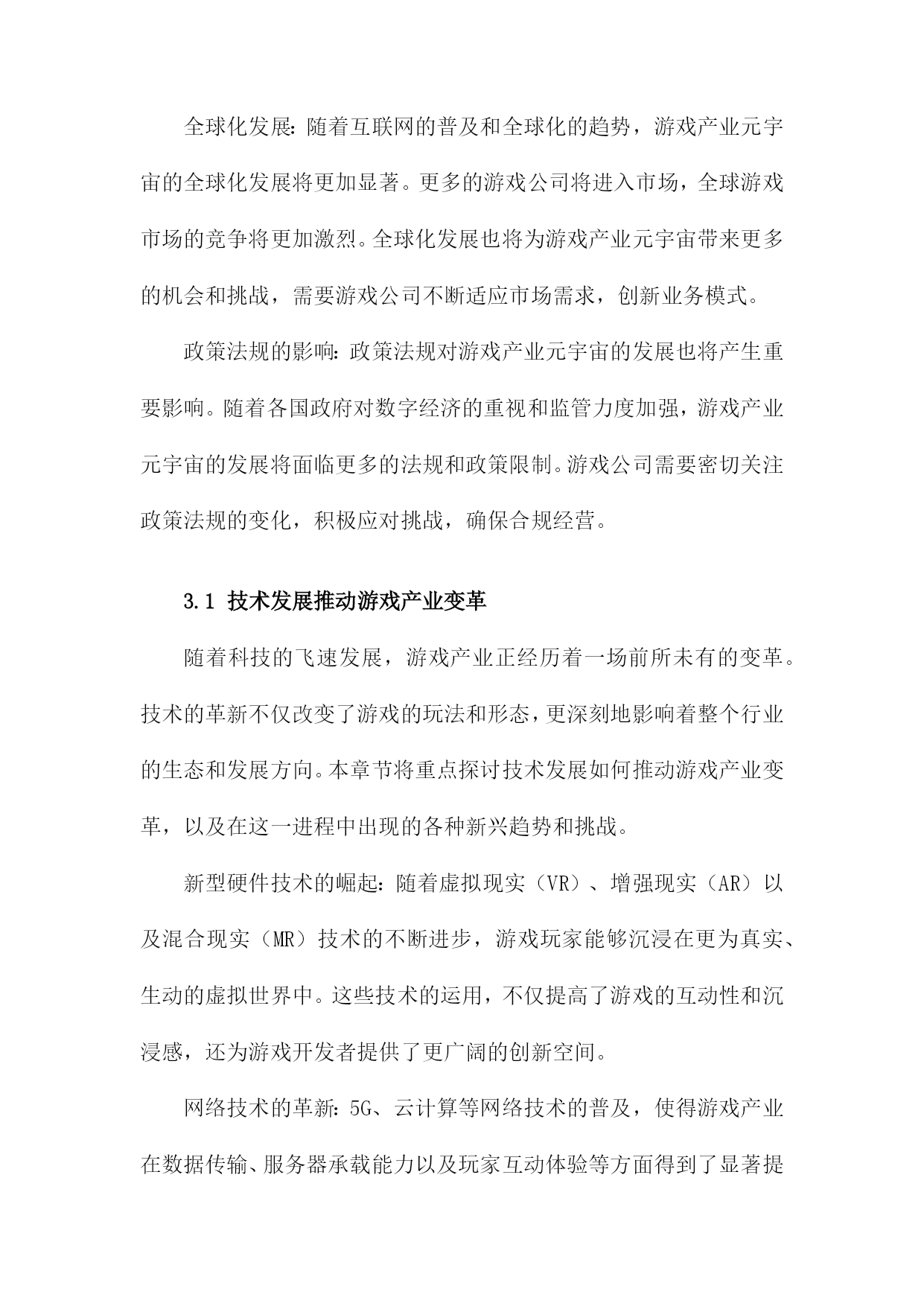 全球化发展：随着互联网的普及和全球化的趋势，游戏产业元宇宙的全球化发展将更加显著。更多的游戏公司将进入市场，全球游戏市场的竞争将更加激烈。全球化发展也将为游戏产业元宇宙带来更多的机会和挑战，需要游戏公司不断适应市场需求，创新业务模式。

政策法规的影响：政策法规对游戏产业元宇宙的发展也将产生重要影响。随着各国政府对数字经济的重视和监管力度加强，游戏产业元宇宙的发展将面临更多的法规和政策限制。游戏公司需要密切关注政策法规的变化，积极应对挑战，确保合规经营。

3.1 技术发展推动游戏产业变革

随着科技的飞速发展，游戏产业正经历着一场前所未有的变革。技术的革新不仅改变了游戏的玩法和形态，更深刻地影响着整个行业的生态和发展方向。本章节将重点探讨技术发展如何推动游戏产业变革，以及在这一进程中出现的各种新兴趋势和挑战。

新型硬件技术的崛起：随着虚拟现实（VR）、增强现实（AR）以及混合现实（MR）技术的不断进步，游戏玩家能够沉浸在更为真实、生动的虚拟世界中。这些技术的运用，不仅提高了游戏的互动性和沉浸感，还为游戏开发者提供了更广阔的创新空间。

网络技术的革新：5G、云计算等网络技术的普及，使得游戏产业在数据传输、服务器承载能力以及玩家互动体验等方面得到了显著提